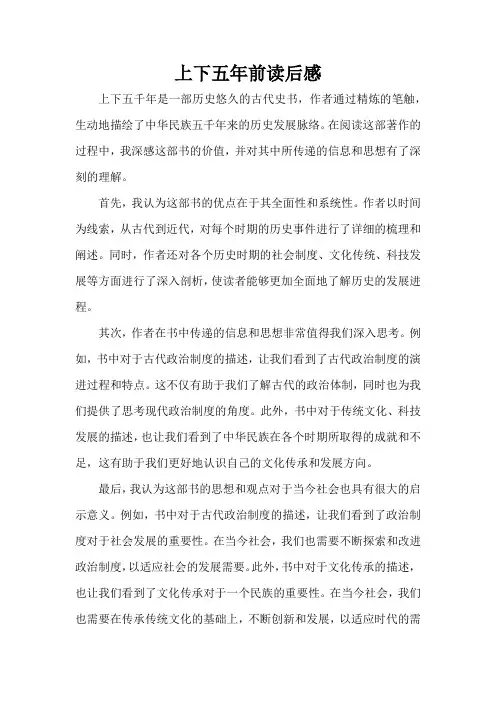 上下五年前读后感

上下五千年是一部历史悠久的古代史书，作者通过精炼的笔触，生动地描绘了中华民族五千年来的历史发展脉络。在阅读这部著作的过程中，我深感这部书的价值，并对其中所传递的信息和思想有了深刻的理解。

首先，我认为这部书的优点在于其全面性和系统性。作者以时间为线索，从古代到近代，对每个时期的历史事件进行了详细的梳理和阐述。同时，作者还对各个历史时期的社会制度、文化传统、科技发展等方面进行了深入剖析，使读者能够更加全面地了解历史的发展进程。

其次，作者在书中传递的信息和思想非常值得我们深入思考。例如，书中对于古代政治制度的描述，让我们看到了古代政治制度的演进过程和特点。这不仅有助于我们了解古代的政治体制，同时也为我们提供了思考现代政治制度的角度。此外，书中对于传统文化、科技发展的描述，也让我们看到了中华民族在各个时期所取得的成就和不足，这有助于我们更好地认识自己的文化传承和发展方向。

最后，我认为这部书的思想和观点对于当今社会也具有很大的启示意义。例如，书中对于古代政治制度的描述，让我们看到了政治制度对于社会发展的重要性。在当今社会，我们也需要不断探索和改进政治制度，以适应社会的发展需要。此外，书中对于文化传承的描述，也让我们看到了文化传承对于一个民族的重要性。在当今社会，我们也需要在传承传统文化的基础上，不断创新和发展，以适应时代的需